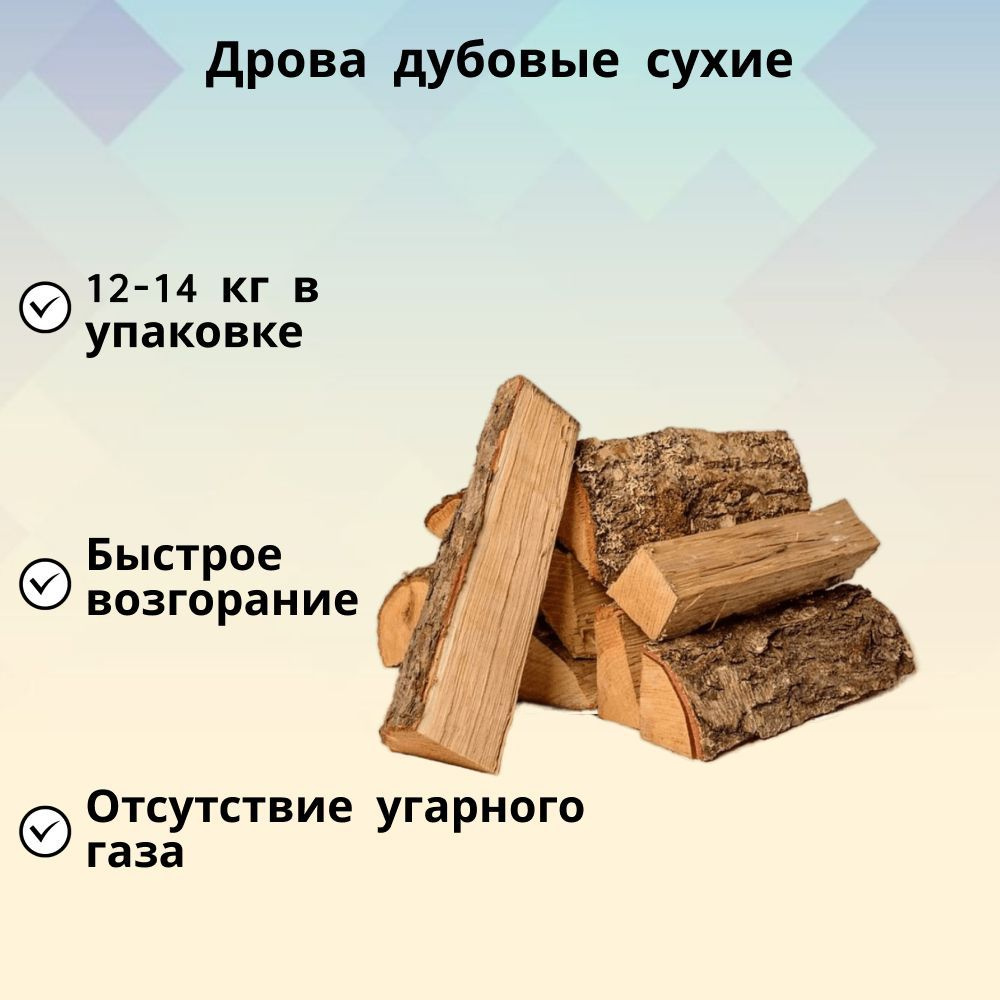 Дрова дубовые сухие

12-14 кг в упаковке

Быстрое возгорание

Отсутствие угарного газа